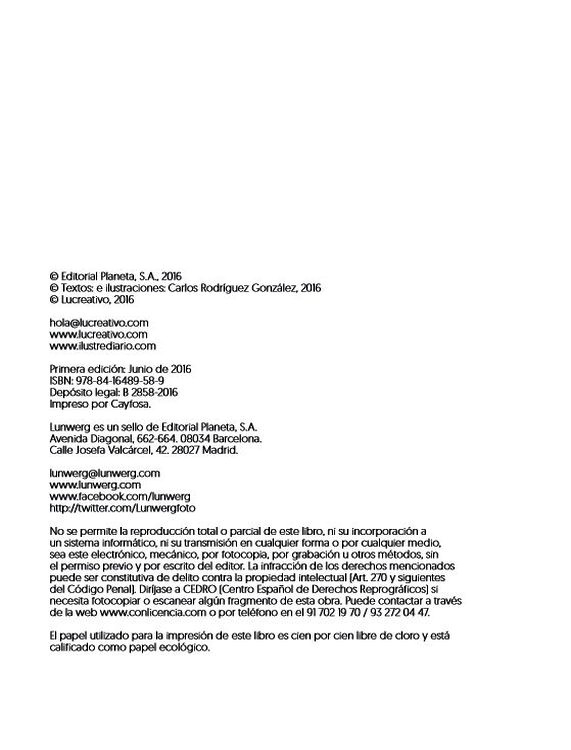 © Editorial Planeta, S.A., 2016
© Textos: e ilustraciones: Carlos Rodríguez González, 2016
© Lucreativo, 2016

hola@lucreativo.com
www.lucreativo.com
www.ilustrediario.com

Primera edición: Junio de 2016
ISBN: 978-84-16489-58-9
Depósito legal: B 2858-2016
Impreso por Cayfosa.

Lunwerg es un sello de Editorial Planeta, S.A.
Avenida Diagonal, 662-664. 08034 Barcelona.
Calle Josefa Valcárcel, 42. 28027 Madrid.

lunwerg@lunwerg.com
www.lunwerg.com
www.facebook.com/lunwerg
http://twitter.com/Lunwergfoto

No se permite la reproducción total o parcial de este libro, ni su incorporación a un sistema informático, ni su transmisión en cualquier forma o por cualquier medio, sea este electrónico, mecánico, por fotocopia, por grabación u otros métodos, sin el permiso previo y por escrito del editor. La infracción de los derechos mencionados puede ser constitutiva de delito contra la propiedad intelectual (Art. 270 y siguientes del Código Penal). Diríjase a CEDRO (Centro Español de Derechos Reprográficos) si necesita fotocopiar o escanear algún fragmento de esta obra. Puede contactar a través de la web www.conlicencia.com o por teléfono en el 91 702 19 70 / 93 272 04 47.

El papel utilizado para la impresión de este libro es cien por cien libre de cloro y está calificado como papel ecológico.